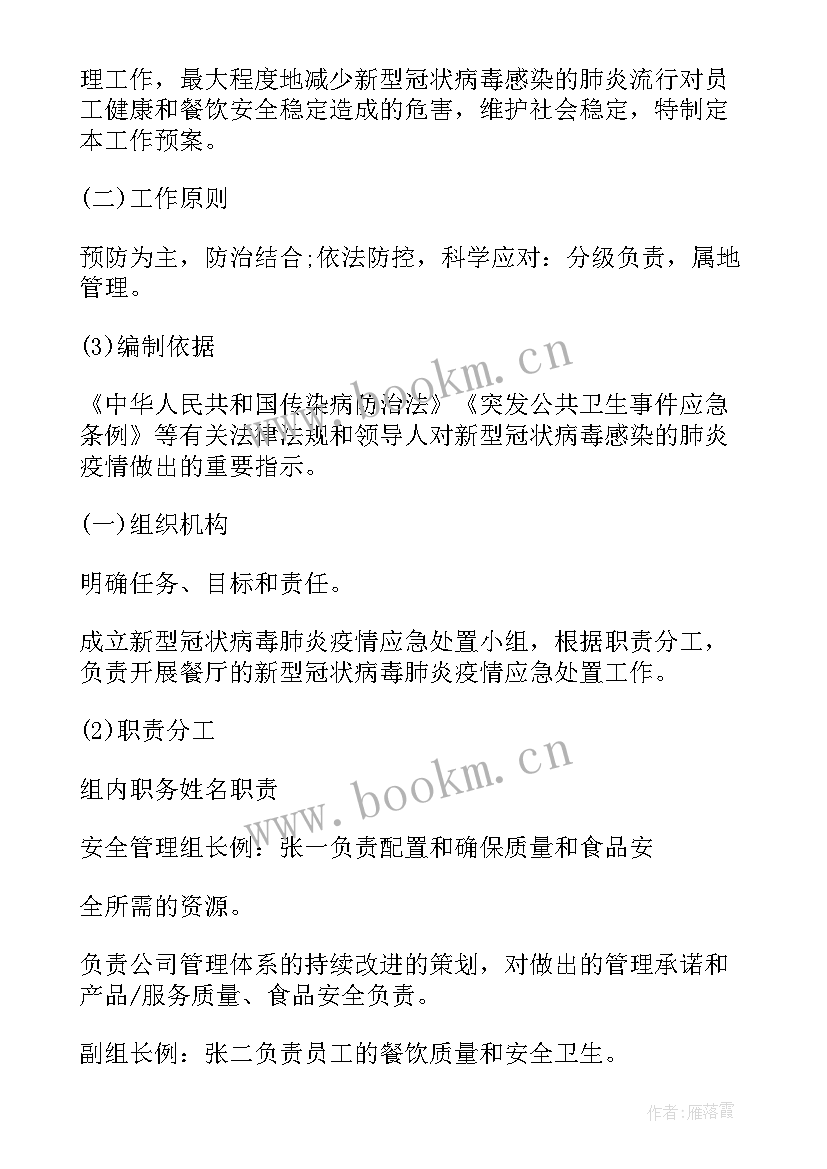 理工作，最大程度地减少新型冠状病毒感染的肺炎流行对员工健康和餐饮安全稳定造成的危害，维护社会稳定，特制定本工作预案。

(二)工作原则

预防为主，防治结合;依法防控，科学应对：分级负责，属地管理。

(3)编制依据

《中华人民共和国传染病防治法》《突发公共卫生事件应急条例》等有关法律法规和领导人对新型冠状病毒感染的肺炎疫情做出的重要指示。

(一)组织机构

明确任务、目标和责任。

成立新型冠状病毒肺炎疫情应急处置小组，根据职责分工，负责开展餐厅的新型冠状病毒肺炎疫情应急处置工作。

(2)职责分工

组内职务姓名职责

安全管理组长例：张一负责配置和确保质量和食品安

全所需的资源。

负责公司管理体系的持续改进的策划，对做出的管理承诺和产品/服务质量、食品安全负责。

副组长例：张二负责员工的餐饮质量和安全卫生。

www.bookm.cn

www.bookm.cn

作者：雁落霞